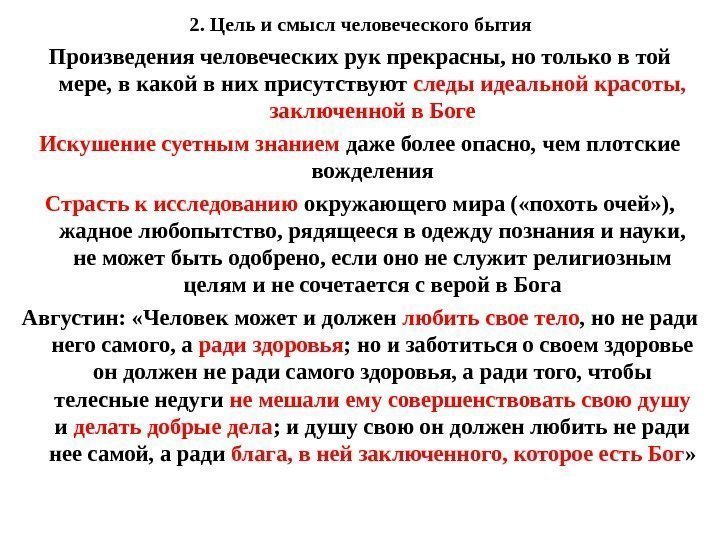 2. Цель и смысл человеческого бытия

Произведения человеческих рук прекрасны, но только в той мере, в какой в них присутствуют следы идеальной красоты, заключенной в Боге

Искушение суетным знанием даже более опасно, чем плотские вожделения

Страсть к исследованию окружающего мира («похоть очей»), жадное любопытство, рядящееся в одежду познания и науки, не может быть одобрено, если оно не служит религиозным целям и не сочетается с верой в Бога

Августин: «Человек может и должен любить свое тело, но не ради него самого, а ради здоровья; но и заботиться о своем здоровье он должен не ради самого здоровья, а ради того, чтобы телесные недуги не мешали ему совершенствовать свою душу и делать добрые дела; и душу свою он должен любить не ради нее самой, а ради блага, в ней заключенного, которое есть Бог»